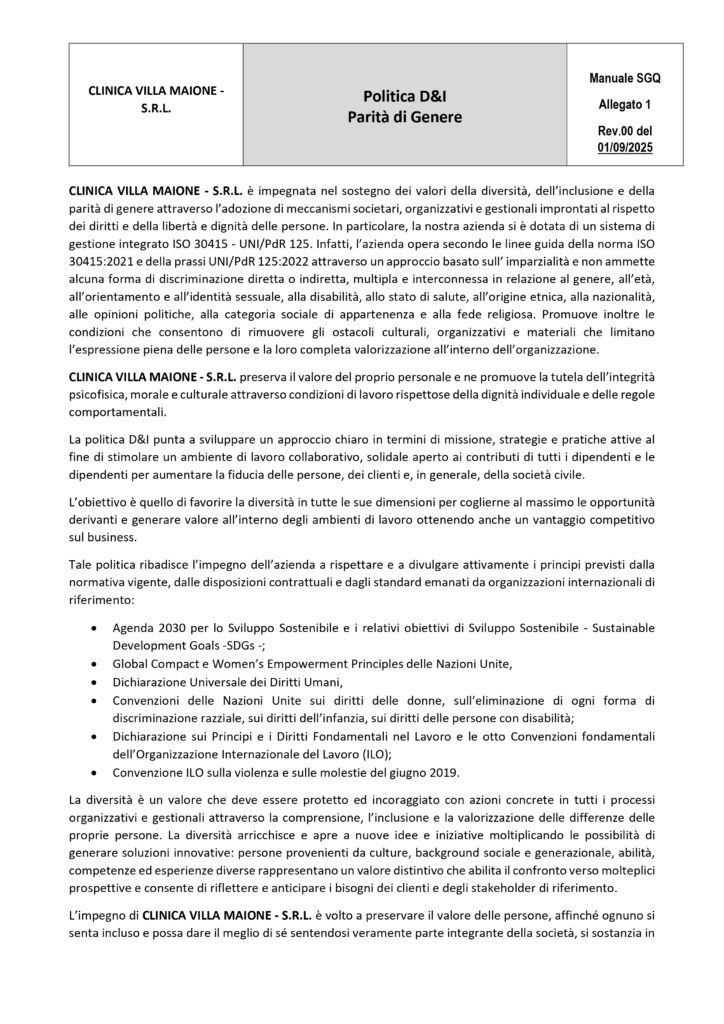 | CLINICA VILLA MAIONE - S.R.L. | Politica D&I Parità di Genere | Manuale SGQ Allegato 1 Rev.00 del 01/09/2025 |
|---|---|---|

CLINICA VILLA MAIONE - S.R.L. è impegnata nel sostegno dei valori della diversità, dell'inclusione e della parità di genere attraverso l'adozione di meccanismi societari, organizzativi e gestionali improntati al rispetto dei diritti e della libertà e dignità delle persone. In particolare, la nostra azienda si è dotata di un sistema di gestione integrato ISO 30415 - UNI/PdR 125. Infatti, l'azienda opera secondo le linee guida della norma ISO 30415:2021 e della prassi UNI/PdR 125:2022 attraverso un approccio basato sull' imparzialità e non ammette alcuna forma di discriminazione diretta o indiretta, multipla e interconnessa in relazione al genere, all'età, all'orientamento e all'identità sessuale, alla disabilità, allo stato di salute, all'origine etnica, alla nazionalità, alle opinioni politiche, alla categoria sociale di appartenenza e alla fede religiosa. Promuove inoltre le condizioni che consentono di rimuovere gli ostacoli culturali, organizzativi e materiali che limitano l'espressione piena delle persone e la loro completa valorizzazione all'interno dell'organizzazione.

CLINICA VILLA MAIONE - S.R.L. preserva il valore del proprio personale e ne promuove la tutela dell'integrità psicofisica, morale e culturale attraverso condizioni di lavoro rispettose della dignità individuale e delle regole comportamentali.

La politica D&I punta a sviluppare un approccio chiaro in termini di missione, strategie e pratiche attive al fine di stimolare un ambiente di lavoro collaborativo, solidale aperto ai contributi di tutti i dipendenti e le dipendenti per aumentare la fiducia delle persone, dei clienti e, in generale, della società civile.

L'obiettivo è quello di favorire la diversità in tutte le sue dimensioni per coglierne al massimo le opportunità derivanti e generare valore all'interno degli ambienti di lavoro ottenendo anche un vantaggio competitivo sul business.

Tale politica ribadisce l'impegno dell'azienda a rispettare e a divulgare attivamente i principi previsti dalla normativa vigente, dalle disposizioni contrattuali e dagli standard emanati da organizzazioni internazionali di riferimento:

• Agenda 2030 per lo Sviluppo Sostenibile e i relativi obiettivi di Sviluppo Sostenibile - Sustainable Development Goals -SDGs -;
• Global Compact e Women's Empowerment Principles delle Nazioni Unite,
• Dichiarazione Universale dei Diritti Umani,
• Convenzioni delle Nazioni Unite sui diritti delle donne, sull'eliminazione di ogni forma di discriminazione razziale, sui diritti dell'infanzia, sui diritti delle persone con disabilità;
• Dichiarazione sui Principi e i Diritti Fondamentali nel Lavoro e le otto Convenzioni fondamentali dell'Organizzazione Internazionale del Lavoro (ILO);
• Convenzione ILO sulla violenza e sulle molestie del giugno 2019.

La diversità è un valore che deve essere protetto ed incoraggiato con azioni concrete in tutti i processi organizzativi e gestionali attraverso la comprensione, l'inclusione e la valorizzazione delle differenze delle proprie persone. La diversità arricchisce e apre a nuove idee e iniziative moltiplicando le possibilità di generare soluzioni innovative: persone provenienti da culture, background sociale e generazionale, abilità, competenze ed esperienze diverse rappresentano un valore distintivo che abilita il confronto verso molteplici prospettive e consente di riflettere e anticipare i bisogni dei clienti e degli stakeholder di riferimento.

L'impegno di CLINICA VILLA MAIONE - S.R.L. è volto a preservare il valore delle persone, affinché ognuno si senta incluso e possa dare il meglio di sé sentendosi veramente parte integrante della società, si sostanzia in